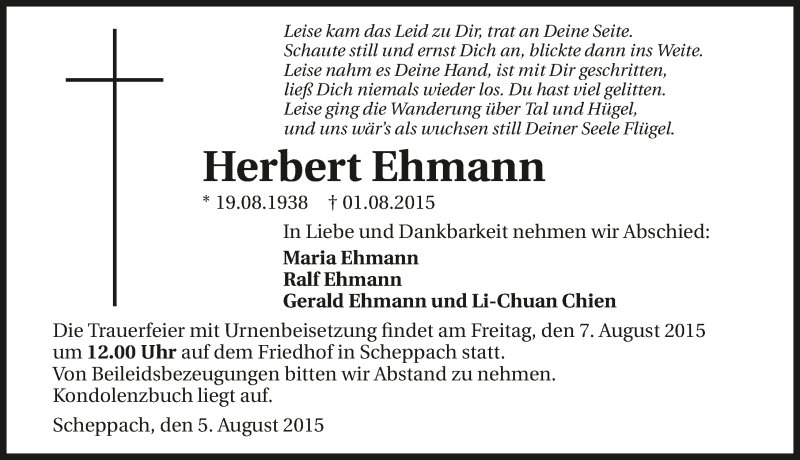 Leise kam das Leid zu Dir, trat an Deine Seite.
Schaute still und ernst Dich an, blickte dann ins Weite.
Leise nahm es Deine Hand, ist mit Dir geschritten,
ließ Dich niemals wieder los. Du hast viel gelitten.
Leise ging die Wanderung über Tal und Hügel,
und uns wär's als wuchsen still Deiner Seele Flügel.

Herbert Ehmann

* 19.08.1938 † 01.08.2015

In Liebe und Dankbarkeit nehmen wir Abschied:

Maria Ehmann
Ralf Ehmann
Gerald Ehmann und Li-Chuan Chien

Die Trauerfeier mit Urnenbeisetzung findet am Freitag, den 7. August 2015 um 12.00 Uhr auf dem Friedhof in Scheppach statt.
Von Beileidsbezeugungen bitten wir Abstand zu nehmen.
Kondolenzbuch liegt auf.

Scheppach, den 5. August 2015